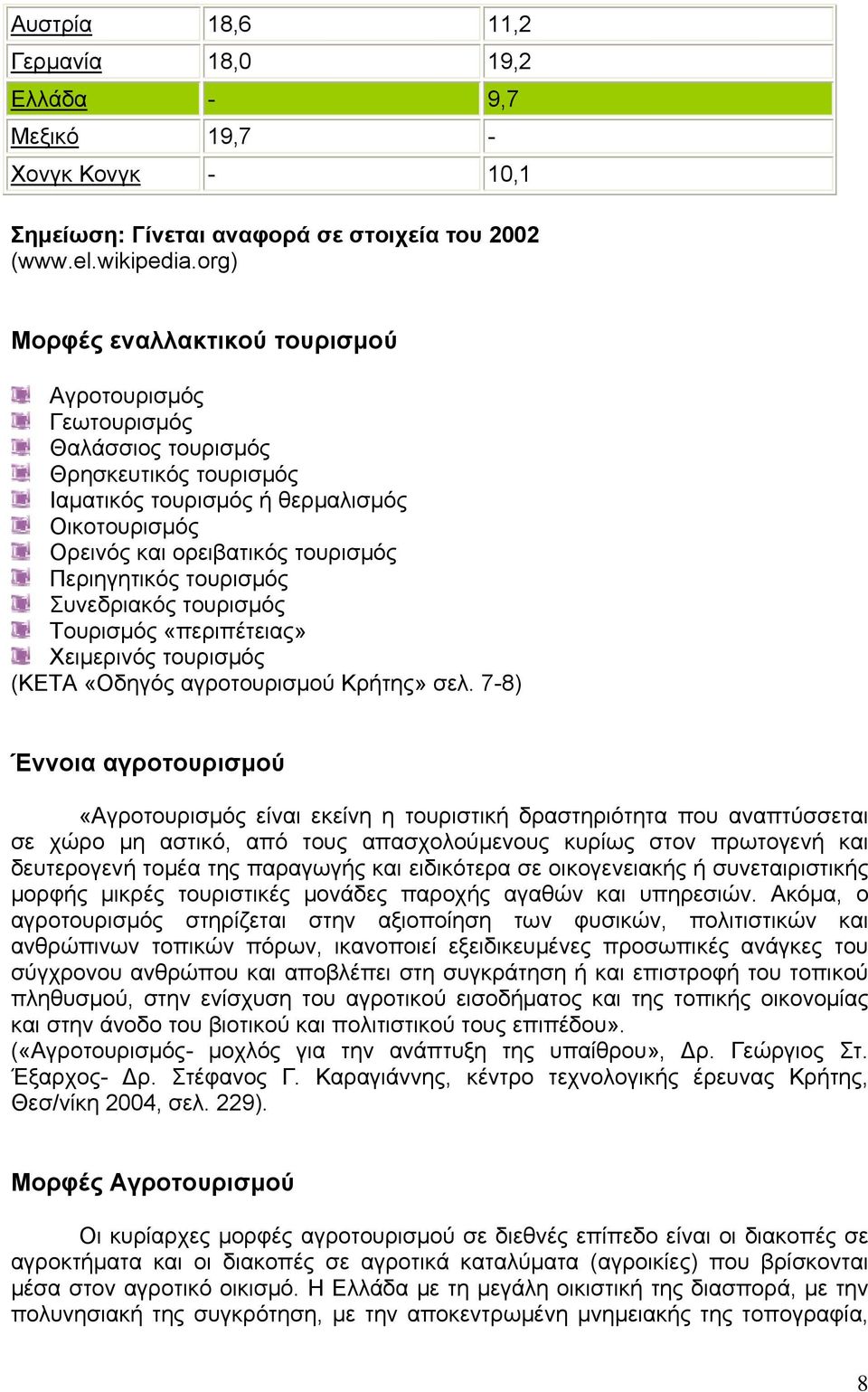 | Αυστρία | 18,6 | 11,2 |
|---|---|---|
| Γερμανία | 18,0 | 19,2 |
| Ελλάδα | - | 9,7 |
| Μεξικό | 19,7 | - |
| Χονγκ Κονγκ | - | 10,1 |

Σημείωση: Γίνεται αναφορά σε στοιχεία του 2002 (www.el.wikipedia.org)

Μορφές εναλλακτικού τουρισμού

Αγροτουρισμός
Γεωτουρισμός
Θαλάσσιος τουρισμός
Θρησκευτικός τουρισμός
Ιαματικός τουρισμός ή θερμαλισμός
Οικοτουρισμός
Ορεινός και ορειβατικός τουρισμός
Περιηγητικός τουρισμός
Συνεδριακός τουρισμός
Τουρισμός «περιπέτειας»
Χειμερινός τουρισμός
(ΚΕΤΑ «Οδηγός αγροτουρισμού Κρήτης» σελ. 7-8)

Έννοια αγροτουρισμού

«Αγροτουρισμός είναι εκείνη η τουριστική δραστηριότητα που αναπτύσσεται σε χώρο μη αστικό, από τους απασχολούμενους κυρίως στον πρωτογενή και δευτερογενή τομέα της παραγωγής και ειδικότερα σε οικογενειακής ή συνεταιριστικής μορφής μικρές τουριστικές μονάδες παροχής αγαθών και υπηρεσιών. Ακόμα, ο αγροτουρισμός στηρίζεται στην αξιοποίηση των φυσικών, πολιτιστικών και ανθρώπινων τοπικών πόρων, ικανοποιεί εξειδικευμένες προσωπικές ανάγκες του σύγχρονου ανθρώπου και αποβλέπει στη συγκράτηση ή και επιστροφή του τοπικού πληθυσμού, στην ενίσχυση του αγροτικού εισοδήματος και της τοπικής οικονομίας και στην άνοδο του βιοτικού και πολιτιστικού τους επιπέδου».
(«Αγροτουρισμός- μοχλός για την ανάπτυξη της υπαίθρου», Δρ. Γεώργιος Στ. Έξαρχος- Δρ. Στέφανος Γ. Καραγιάννης, κέντρο τεχνολογικής έρευνας Κρήτης, Θεσ/νίκη 2004, σελ. 229).

Μορφές Αγροτουρισμού

Οι κυρίαρχες μορφές αγροτουρισμού σε διεθνές επίπεδο είναι οι διακοπές σε αγροκτήματα και οι διακοπές σε αγροτικά καταλύματα (αγροικίες) που βρίσκονται μέσα στον αγροτικό οικισμό. Η Ελλάδα με τη μεγάλη οικιστική της διασπορά, με την πολυνησιακή της συγκρότηση, με την αποκεντρωμένη μνημειακής της τοπογραφία,

8